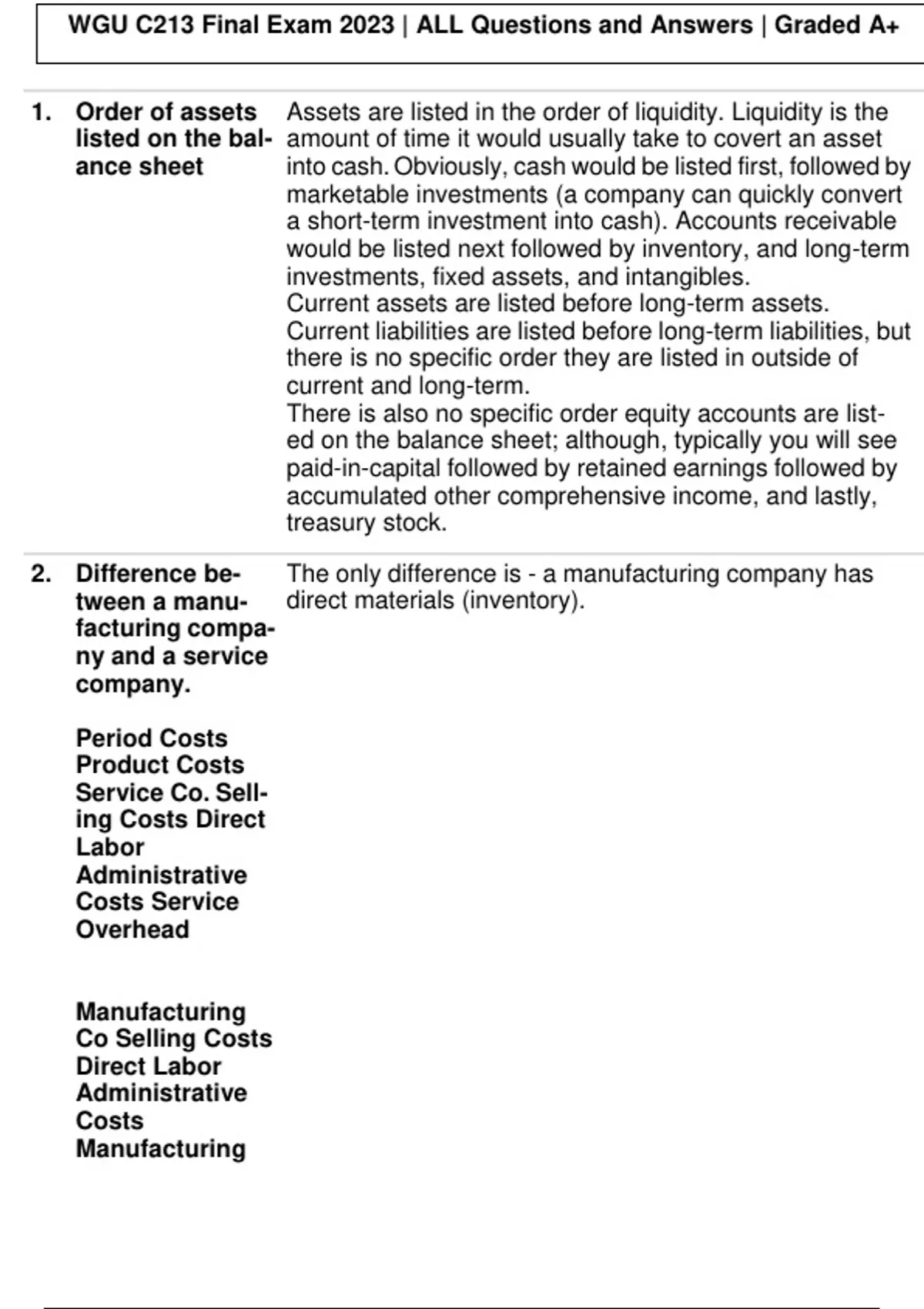 WGU C213 Final Exam 2023 | ALL Questions and Answers | Graded A+

1. Order of assets listed on the balance sheet

Assets are listed in the order of liquidity. Liquidity is the amount of time it would usually take to covert an asset into cash. Obviously, cash would be listed first, followed by marketable investments (a company can quickly convert a short-term investment into cash). Accounts receivable would be listed next followed by inventory, and long-term investments, fixed assets, and intangibles.
Current assets are listed before long-term assets.
Current liabilities are listed before long-term liabilities, but there is no specific order they are listed in outside of current and long-term.
There is also no specific order equity accounts are listed on the balance sheet; although, typically you will see paid-in-capital followed by retained earnings followed by accumulated other comprehensive income, and lastly, treasury stock.

2. Difference between a manufacturing company and a service company.

Period Costs Product Costs Service Co. Selling Costs Direct Labor Administrative Costs Service Overhead

Manufacturing Co Selling Costs Direct Labor Administrative Costs Manufacturing

The only difference is - a manufacturing company has direct materials (inventory).